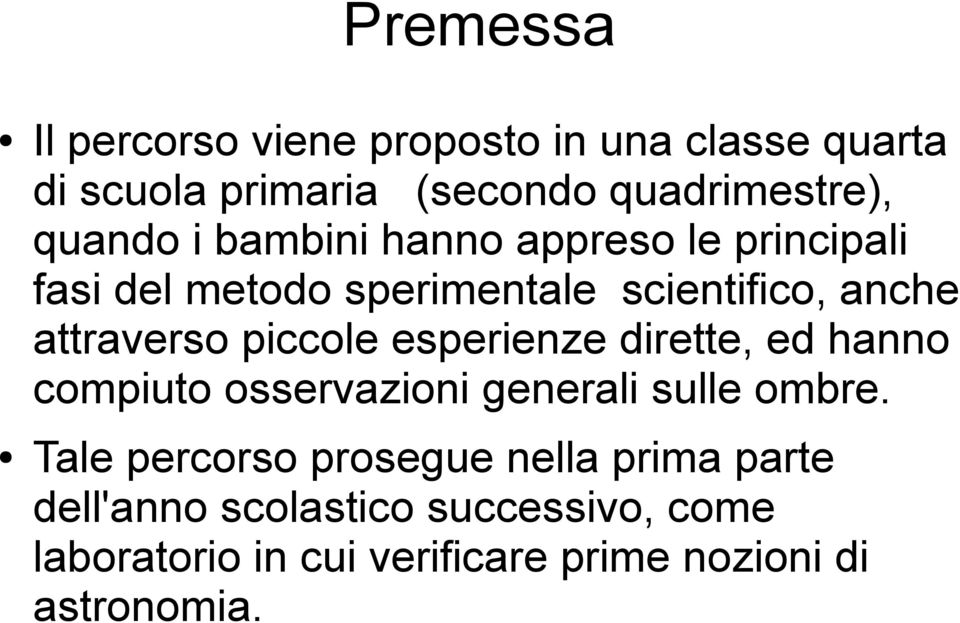 Premessa

• Il percorso viene proposto in una classe quarta di scuola primaria (secondo quadrimestre), quando i bambini hanno appreso le principali fasi del metodo sperimentale scientifico, anche attraverso piccole esperienze dirette, ed hanno compiuto osservazioni generali sulle ombre.

• Tale percorso prosegue nella prima parte dell'anno scolastico successivo, come laboratorio in cui verificare prime nozioni di astronomia.